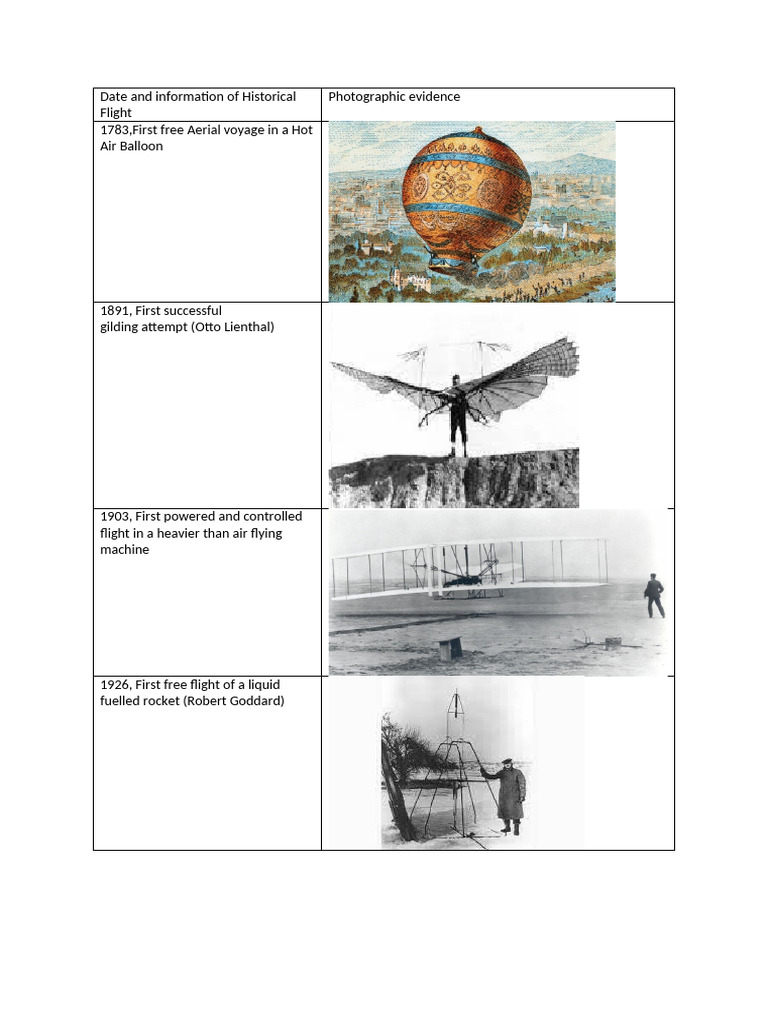 | Date and information of Historical Flight | Photographic evidence |
|---|---|
| 1783,First free Aerial voyage in a Hot Air Balloon | |
| 1891, First successful gilding attempt (Otto Lienthal) | |
| 1903, First powered and controlled flight in a heavier than air flying machine | |
| 1926, First free flight of a liquid fuelled rocket (Robert Goddard) | |